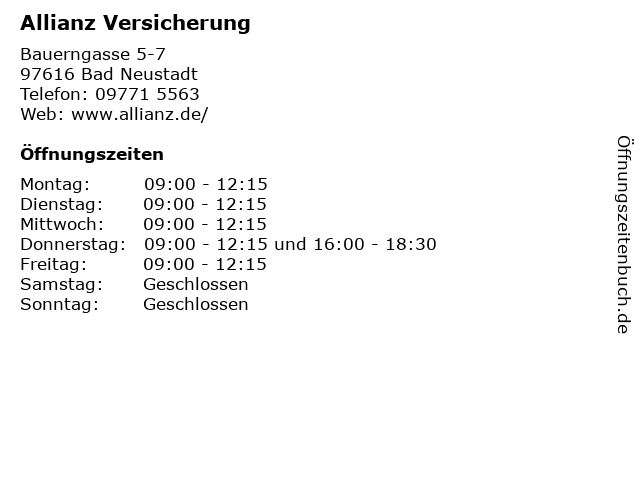 Allianz Versicherung

Bauerngasse 5-7
97616 Bad Neustadt
Telefon: 09771 5563
Web: www.allianz.de/

Öffnungszeiten

Montag: 09:00 - 12:15
Dienstag: 09:00 - 12:15
Mittwoch: 09:00 - 12:15
Donnerstag: 09:00 - 12:15 und 16:00 - 18:30
Freitag: 09:00 - 12:15
Samstag: Geschlossen
Sonntag: Geschlossen

Öffnungszeitenbuch.de